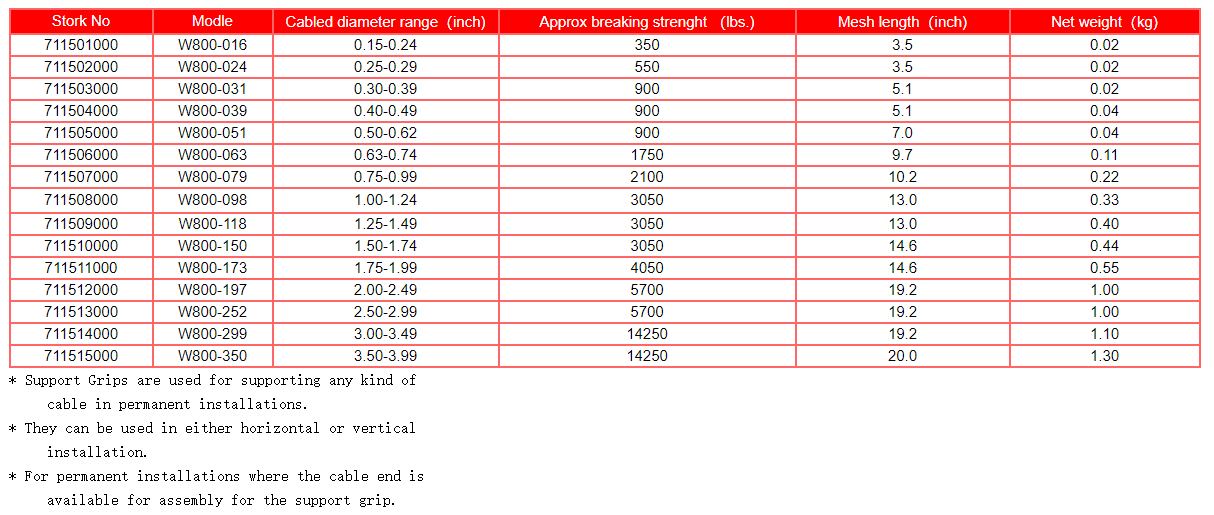 | Stork No | Modle | Cabled diameter range (inch) | Approx breaking strenght (lbs.) | Mesh length (inch) | Net weight (kg) |
|---|---|---|---|---|---|
| 711501000 | W800-016 | 0.15-0.24 | 350 | 3.5 | 0.02 |
| 711502000 | W800-024 | 0.25-0.29 | 550 | 3.5 | 0.02 |
| 711503000 | W800-031 | 0.30-0.39 | 900 | 5.1 | 0.02 |
| 711504000 | W800-039 | 0.40-0.49 | 900 | 5.1 | 0.04 |
| 711505000 | W800-051 | 0.50-0.62 | 900 | 7.0 | 0.04 |
| 711506000 | W800-063 | 0.63-0.74 | 1750 | 9.7 | 0.11 |
| 711507000 | W800-079 | 0.75-0.99 | 2100 | 10.2 | 0.22 |
| 711508000 | W800-098 | 1.00-1.24 | 3050 | 13.0 | 0.33 |
| 711509000 | W800-118 | 1.25-1.49 | 3050 | 13.0 | 0.40 |
| 711510000 | W800-150 | 1.50-1.74 | 3050 | 14.6 | 0.44 |
| 711511000 | W800-173 | 1.75-1.99 | 4050 | 14.6 | 0.55 |
| 711512000 | W800-197 | 2.00-2.49 | 5700 | 19.2 | 1.00 |
| 711513000 | W800-252 | 2.50-2.99 | 5700 | 19.2 | 1.00 |
| 711514000 | W800-299 | 3.00-3.49 | 14250 | 19.2 | 1.10 |
| 711515000 | W800-350 | 3.50-3.99 | 14250 | 20.0 | 1.30 |

* Support Grips are used for supporting any kind of cable in permanent installations.
* They can be used in either horizontal or vertical installation.
* For permanent installations where the cable end is available for assembly for the support grip.